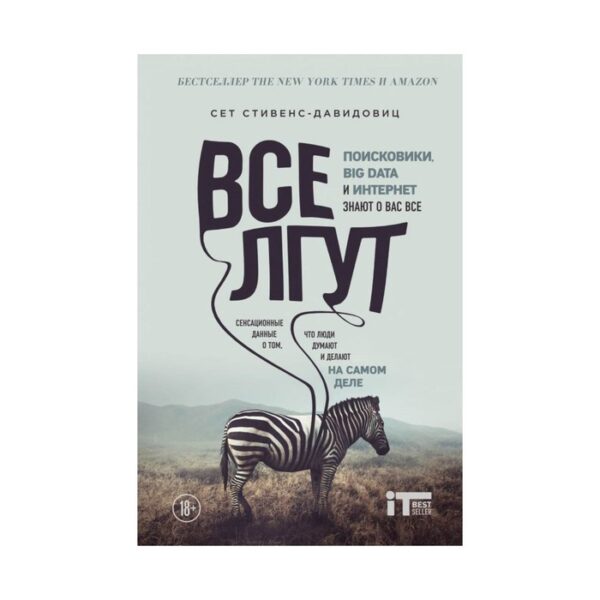 БЕСТСЕЛЛЕР THE NEW YORK TIMES И AMAZON

СЕТ СТИВЕНС-ДАВИДОВИЦ

ВСЕ ЛГУТ

ПОИСКОВИКИ, BIG DATA И ИНТЕРНЕТ ЗНАЮТ О ВАС ВСЕ

СЕНСАЦИОННЫЕ ДАННЫЕ О ТОМ, ЧТО ЛЮДИ ДУМАЮТ И ДЕЛАЮТ НА САМОМ ДЕЛЕ

18+

IT BEST SELLER